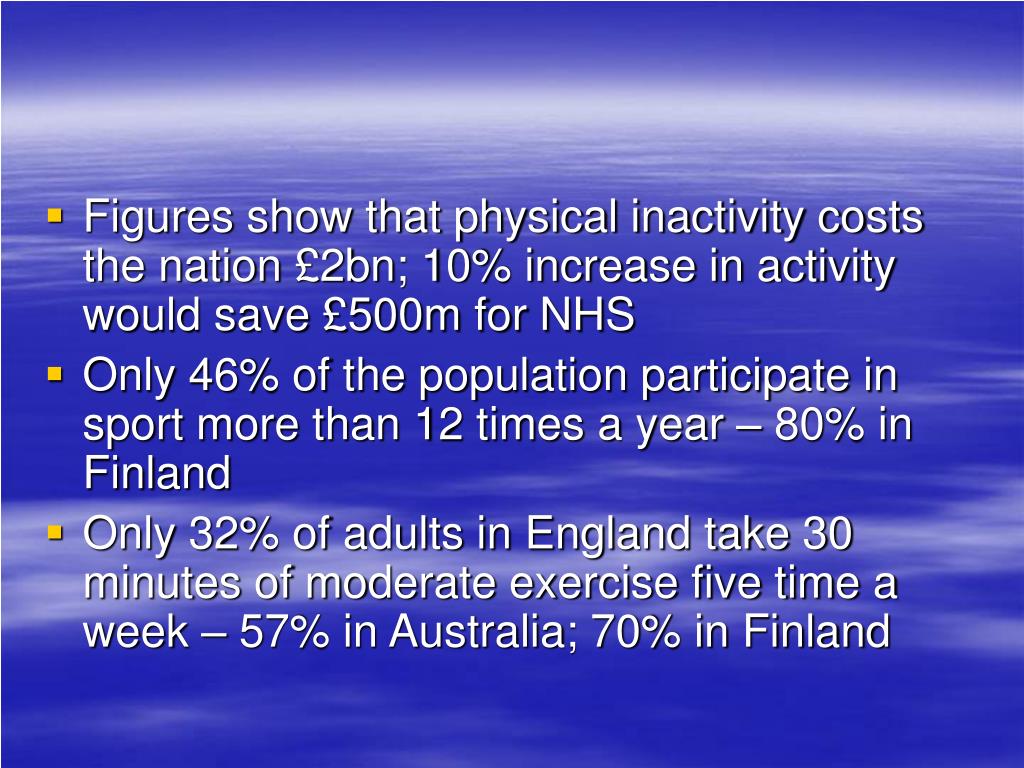 • Figures show that physical inactivity costs the nation £2bn; 10% increase in activity would save £500m for NHS
• Only 46% of the population participate in sport more than 12 times a year – 80% in Finland
• Only 32% of adults in England take 30 minutes of moderate exercise five time a week – 57% in Australia; 70% in Finland